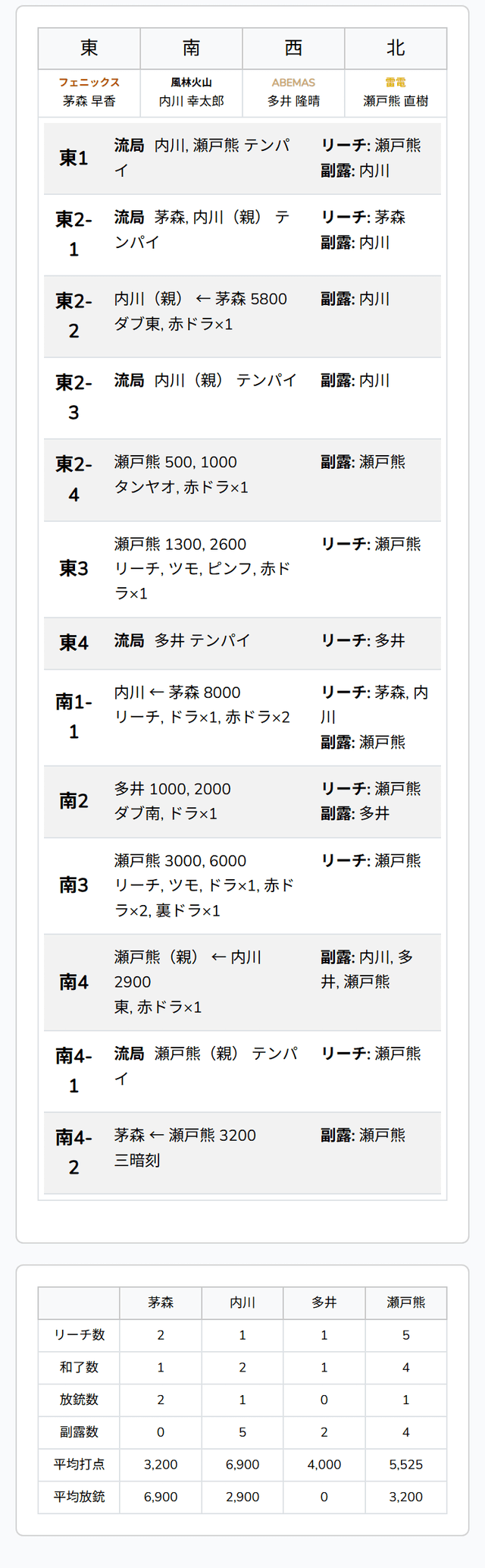 | 東 | 南 | 西 | 北 |
|---|---|---|---|
| フェニックス 茅森 早香 | 風林火山 内川 幸太郎 | ABEMAS 多井 隆晴 | 雷電 瀬戸熊 直樹 |

| | | |
|---|---|---|
| 東1 | 流局 内川, 瀬戸熊 テンパイ | リーチ: 瀬戸熊 副露: 内川 |
| 東2-1 | 流局 茅森, 内川（親） テンパイ | リーチ: 茅森 副露: 内川 |
| 東2-2 | 内川（親） ← 茅森 5800 ダブ東, 赤ドラ×1 | 副露: 内川 |
| 東2-3 | 流局 内川（親） テンパイ | 副露: 内川 |
| 東2-4 | 瀬戸熊 500, 1000 タンヤオ, 赤ドラ×1 | 副露: 瀬戸熊 |
| 東3 | 瀬戸熊 1300, 2600 リーチ, ツモ, ピンフ, 赤ドラ×1 | リーチ: 瀬戸熊 |
| 東4 | 流局 多井 テンパイ | リーチ: 多井 |
| 南1-1 | 内川 ← 茅森 8000 リーチ, ドラ×1, 赤ドラ×2 | リーチ: 茅森, 内川 副露: 瀬戸熊 |
| 南2 | 多井 1000, 2000 ダブ南, ドラ×1 | リーチ: 瀬戸熊 副露: 多井 |
| 南3 | 瀬戸熊 3000, 6000 リーチ, ツモ, ドラ×1, 赤ドラ×2, 裏ドラ×1 | リーチ: 瀬戸熊 |
| 南4 | 瀬戸熊（親） ← 内川 2900 東, 赤ドラ×1 | 副露: 内川, 多井, 瀬戸熊 |
| 南4-1 | 流局 瀬戸熊（親） テンパイ | リーチ: 瀬戸熊 |
| 南4-2 | 茅森 ← 瀬戸熊 3200 三暗刻 | 副露: 瀬戸熊 |

| | 茅森 | 内川 | 多井 | 瀬戸熊 |
|---|---|---|---|---|
| リーチ数 | 2 | 1 | 1 | 5 |
| 和了数 | 1 | 2 | 1 | 4 |
| 放銃数 | 2 | 1 | 0 | 1 |
| 副露数 | 0 | 5 | 2 | 4 |
| 平均打点 | 3,200 | 6,900 | 4,000 | 5,525 |
| 平均放銃 | 6,900 | 2,900 | 0 | 3,200 |